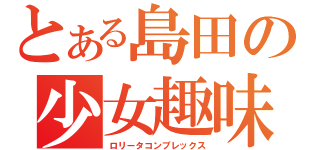 とある島田の
少女趣味
ロリータコンプレックス